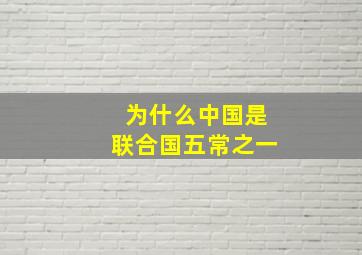 为什么中国是
联合国五常之一